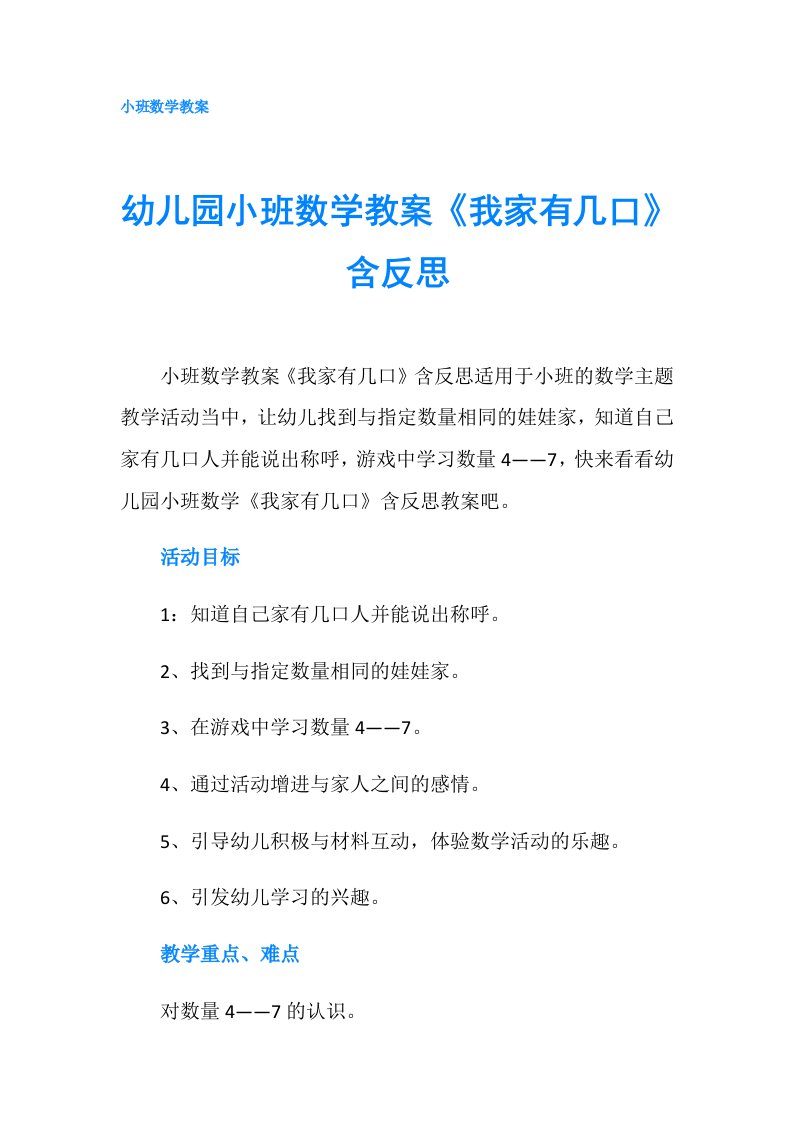 小班数学教案

幼儿园小班数学教案《我家有几口》含反思

小班数学教案《我家有几口》含反思适用于小班的数学主题教学活动当中，让幼儿找到与指定数量相同的娃娃家，知道自己家有几口人并能说出称呼，游戏中学习数量 4——7，快来看看幼儿园小班数学《我家有几口》含反思教案吧。

活动目标

1：知道自己家有几口人并能说出称呼。

2、找到与指定数量相同的娃娃家。

3、在游戏中学习数量 4——7。

4、通过活动增进与家人之间的感情。

5、引导幼儿积极与材料互动，体验数学活动的乐趣。

6、引发幼儿学习的兴趣。

教学重点、难点

对数量 4——7 的认识。